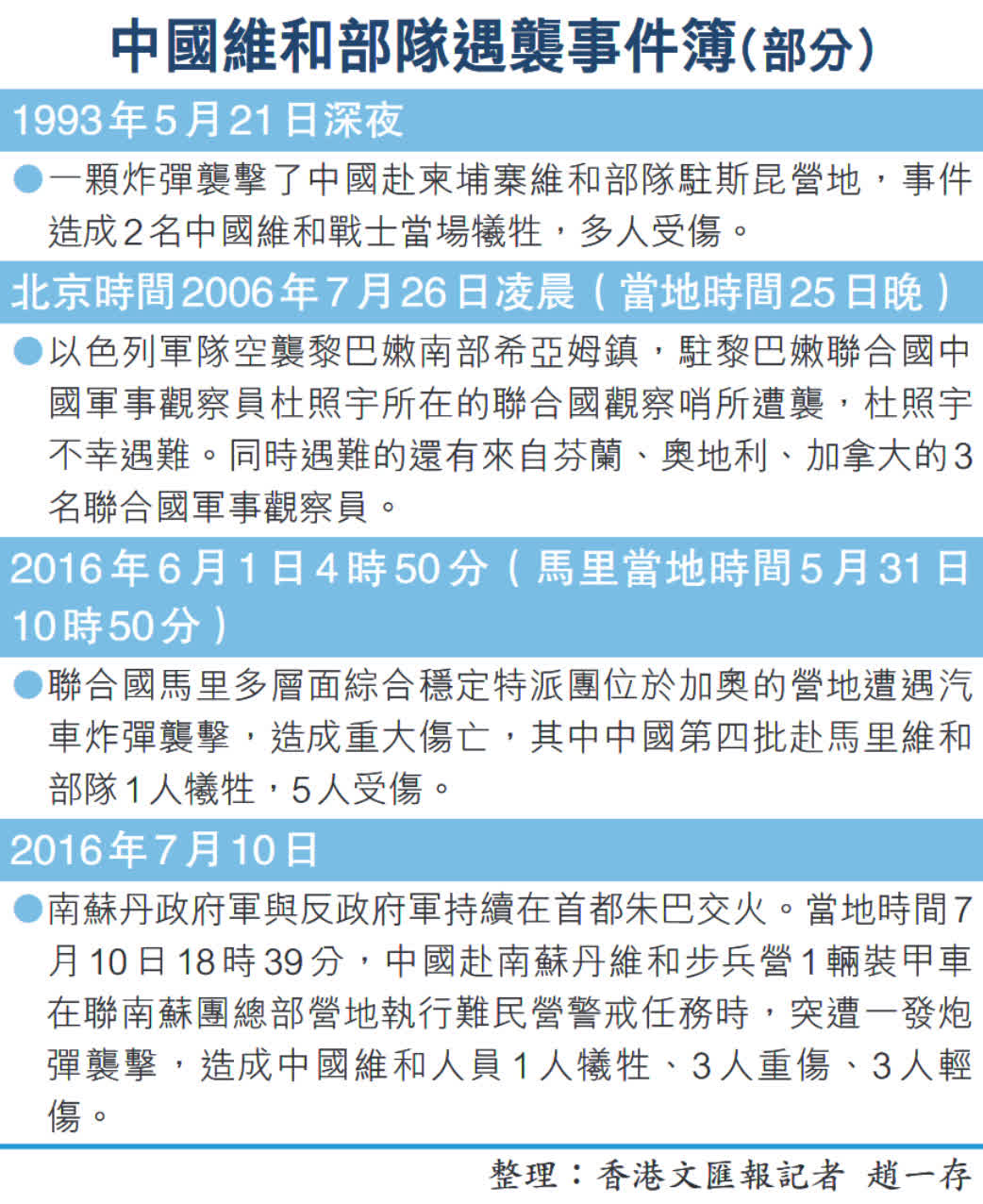 中國維和部隊遇襲事件簿(部分)

1993年5月21日深夜

●一顆炸彈襲擊了中國赴柬埔寨維和部隊駐斯昆營地，事件造成2名中國維和戰士當場犧牲，多人受傷。

北京時間2006年7月26日凌晨（當地時間25日晚）

●以色列軍隊空襲黎巴嫩南部希亞姆鎮，駐黎巴嫩聯合國中國軍事觀察員杜照宇所在的聯合國觀察哨所遭襲，杜照宇不幸遇難。同時遇難的還有來自芬蘭、奧地利、加拿大的3名聯合國軍事觀察員。

2016年6月1日4時50分（馬里當地時間5月31日10時50分）

●聯合國馬里多層面綜合穩定特派團位於加奧的營地遭遇汽車炸彈襲擊，造成重大傷亡，其中中國第四批赴馬里維和部隊1人犧牲，5人受傷。

2016年7月10日

●南蘇丹政府軍與反政府軍持續在首都朱巴交火。當地時間7月10日18時39分，中國赴南蘇丹維和步兵營1輛裝甲車在聯南蘇團總部營地執行難民營警戒任務時，突遭一發炮彈襲擊，造成中國維和人員1人犧牲、3人重傷、3人輕傷。

整理：香港文匯報記者 趙一存